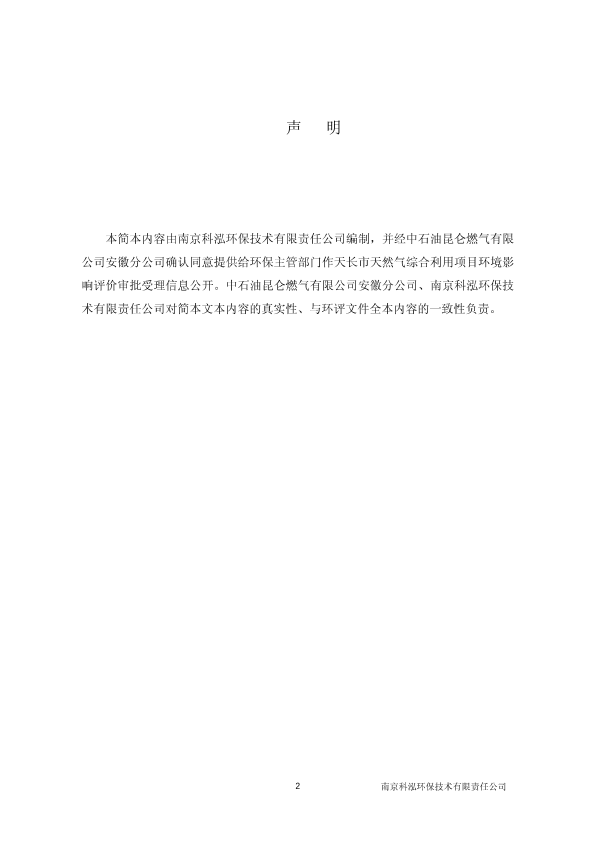 声　明

本简本内容由南京科泓环保技术有限责任公司编制，并经中石油昆仑燃气有限公司安徽分公司确认同意提供给环保主管部门作天长市天然气综合利用项目环境影响评价审批受理信息公开。中石油昆仑燃气有限公司安徽分公司、南京科泓环保技术有限责任公司对简本文本内容的真实性、与环评文件全本内容的一致性负责。

2　　南京科泓环保技术有限责任公司